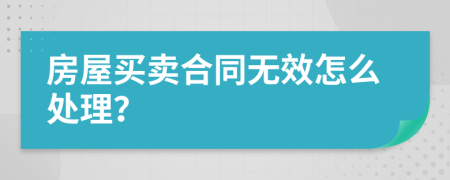 房屋买卖合同无效怎么处理?